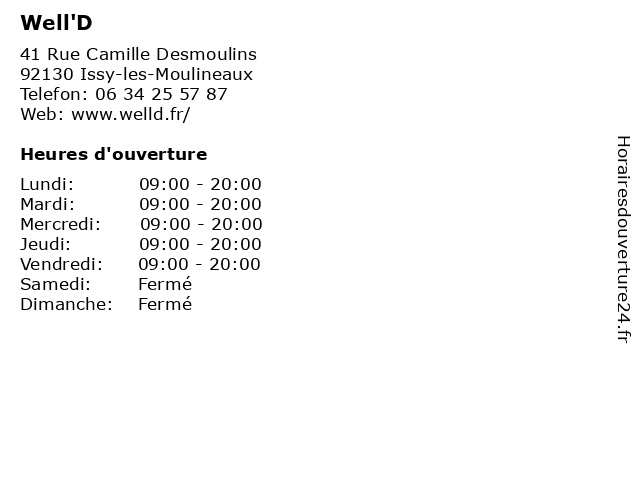 Well'D

41 Rue Camille Desmoulins
92130 Issy-les-Moulineaux
Telefon: 06 34 25 57 87
Web: www.welld.fr/

Heures d'ouverture

Lundi: 09:00 - 20:00
Mardi: 09:00 - 20:00
Mercredi: 09:00 - 20:00
Jeudi: 09:00 - 20:00
Vendredi: 09:00 - 20:00
Samedi: Fermé
Dimanche: Fermé

Horairesdouverture24.fr